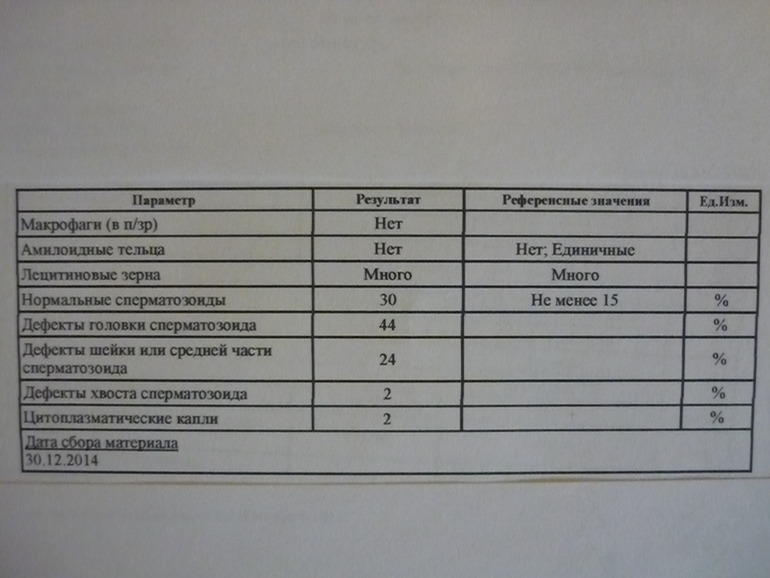 | Параметр | Результат | Референсные значения | Ед.Изм. |
|---|---|---|---|
| Макрофаги (в п/зр) | Нет | | |
| Амилоидные тельца | Нет | Нет; Единичные | |
| Лецитиновые зерна | Много | Много | |
| Нормальные сперматозоиды | 30 | Не менее 15 | % |
| Дефекты головки сперматозоида | 44 | | % |
| Дефекты шейки или средней части сперматозоида | 24 | | % |
| Дефекты хвоста сперматозоида | 2 | | % |
| Цитоплазматические капли | 2 | | % |

Дата сбора материала
30.12.2014